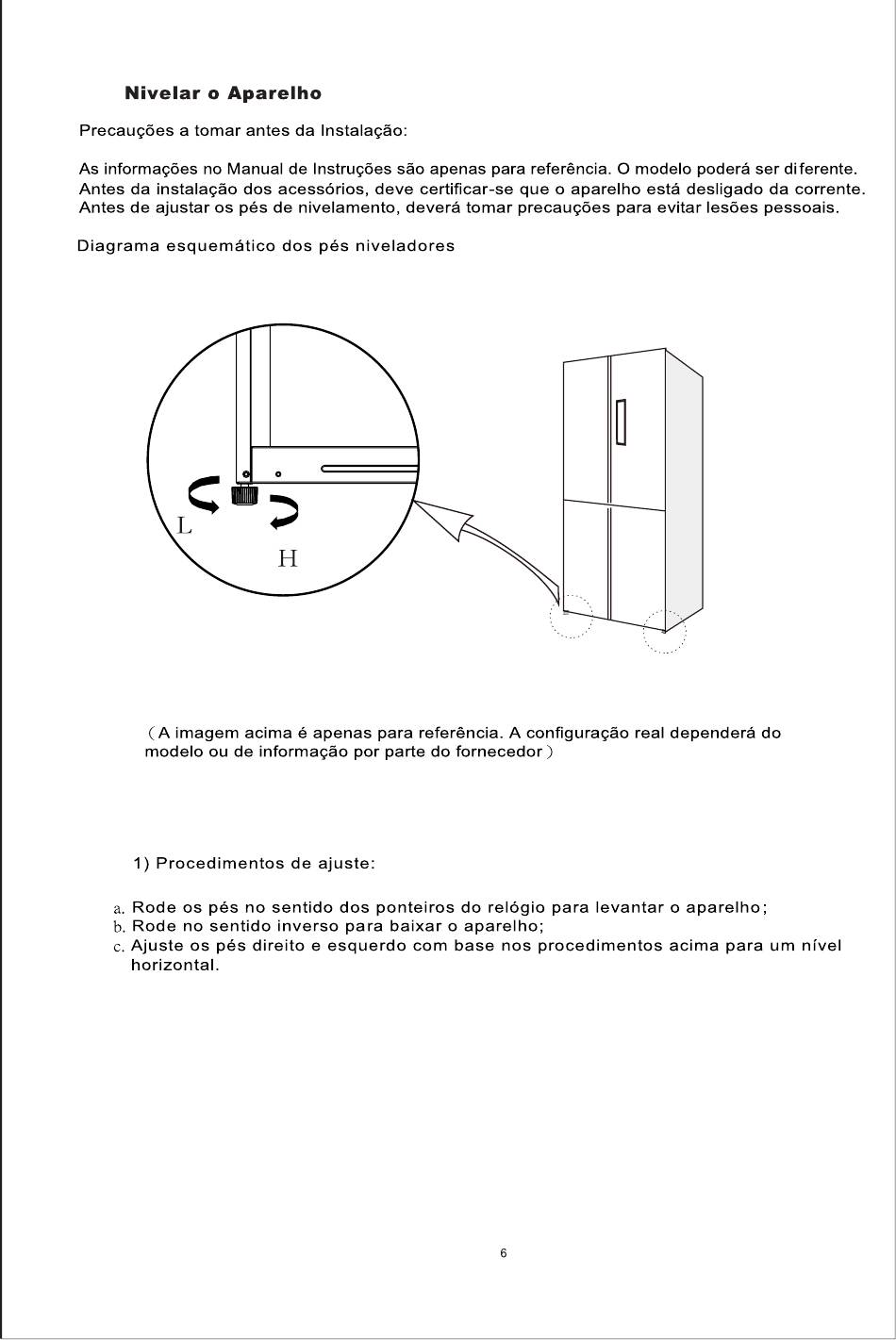 Nivelar o Aparelho

Precauções a tomar antes da Instalação:

As informações no Manual de Instruções são apenas para referência. O modelo poderá ser diferente. Antes da instalação dos acessórios, deve certificar-se que o aparelho está desligado da corrente. Antes de ajustar os pés de nivelamento, deverá tomar precauções para evitar lesões pessoais.

Diagrama esquemático dos pés niveladores

L

H

（A imagem acima é apenas para referência. A configuração real dependerá do modelo ou de informação por parte do fornecedor）

1) Procedimentos de ajuste:

a. Rode os pés no sentido dos ponteiros do relógio para levantar o aparelho;
b. Rode no sentido inverso para baixar o aparelho;
c. Ajuste os pés direito e esquerdo com base nos procedimentos acima para um nível horizontal.

6